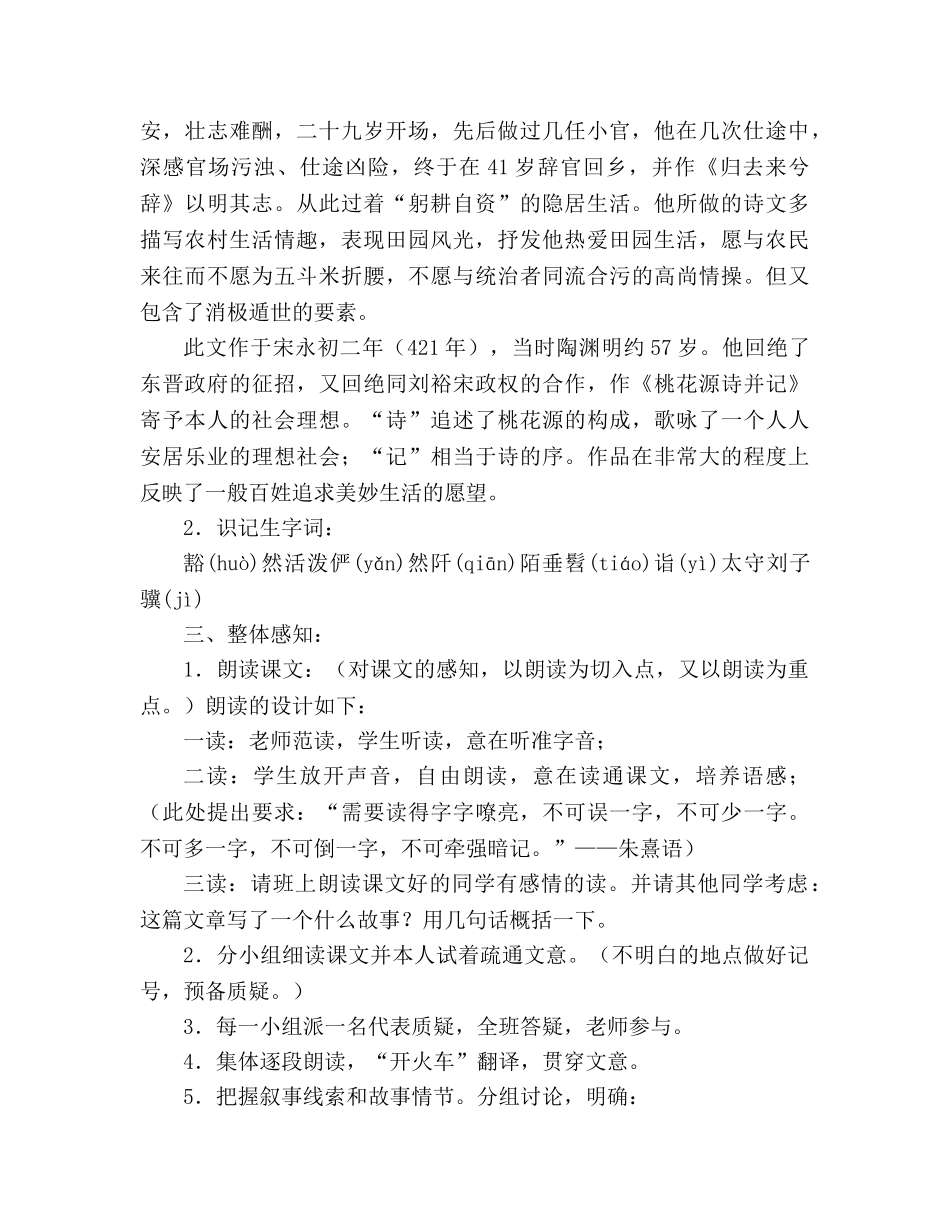 安，壮志难酬，二十九岁开场，先后做过几任小官，他在几次仕途中，深感官场污浊、仕途凶险，终于在 41 岁辞官回乡，并作《归去来兮辞》以明其志。从此过着“躬耕自资”的隐居生活。他所做的诗文多描写农村生活情趣，表现田园风光，抒发他热爱田园生活，愿与农民来往而不愿为五斗米折腰，不愿与统治者同流合污的高尚情操。但又包含了消极遁世的要素。

此文作于宋永初二年（421 年），当时陶渊明约 57 岁。他回绝了东晋政府的征招，又回绝同刘裕宋政权的合作，作《桃花源诗并记》寄予本人的社会理想。“诗”追述了桃花源的构成，歌咏了一个人人安居乐业的理想社会；“记”相当于诗的序。作品在非常大的程度上反映了一般百姓追求美妙生活的愿望。

2．识记生字词：

豁(huò)然活泼俨(yǎn)然阡(qiān)陌垂髫(tiáo)诣(yì)太守刘子骥(jì)

三、整体感知：

1．朗读课文：（对课文的感知，以朗读为切入点，又以朗读为重点。）朗读的设计如下：

一读：老师范读，学生听读，意在听准字音；

二读：学生放开声音，自由朗读，意在读通课文，培养语感；（此处提出要求：“需要读得字字嘹亮，不可误一字，不可少一字。不可多一字，不可倒一字，不可牵强暗记。”——朱熹语）

三读：请班上朗读课文好的同学有感情的读。并请其他同学考虑：这篇文章写了一个什么故事？用几句话概括一下。

2．分小组细读课文并本人试着疏通文意。（不明白的地点做好记号，预备质疑。）

3．每一小组派一名代表质疑，全班答疑，老师参与。

4．集体逐段朗读，“开火车”翻译，贯穿文意。

5．把握叙事线索和故事情节。分组讨论，明确：